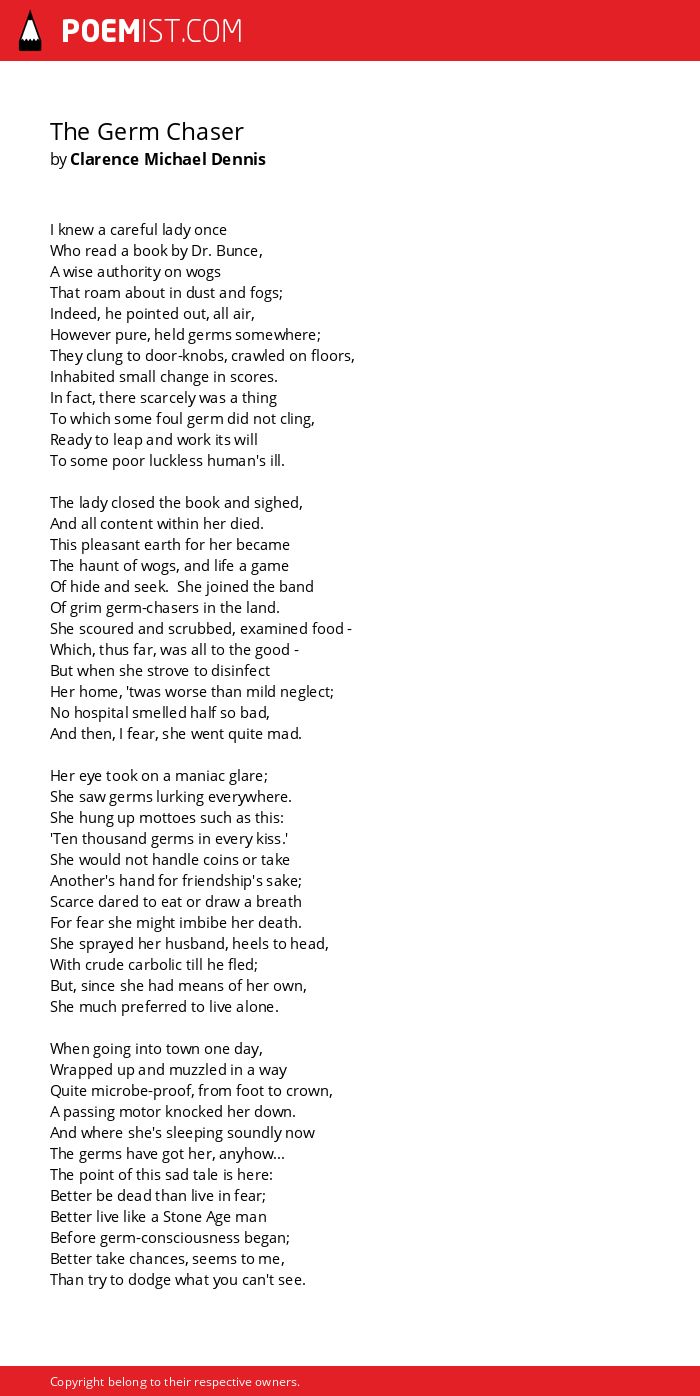 POEMIST.COM

The Germ Chaser
by Clarence Michael Dennis

I knew a careful lady once
Who read a book by Dr. Bunce,
A wise authority on wogs
That roam about in dust and fogs;
Indeed, he pointed out, all air,
However pure, held germs somewhere;
They clung to door-knobs, crawled on floors,
Inhabited small change in scores.
In fact, there scarcely was a thing
To which some foul germ did not cling,
Ready to leap and work its will
To some poor luckless human's ill.

The lady closed the book and sighed,
And all content within her died.
This pleasant earth for her became
The haunt of wogs, and life a game
Of hide and seek. She joined the band
Of grim germ-chasers in the land.
She scoured and scrubbed, examined food -
Which, thus far, was all to the good -
But when she strove to disinfect
Her home, 'twas worse than mild neglect;
No hospital smelled half so bad,
And then, I fear, she went quite mad.

Her eye took on a maniac glare;
She saw germs lurking everywhere.
She hung up mottoes such as this:
'Ten thousand germs in every kiss.'
She would not handle coins or take
Another's hand for friendship's sake;
Scarce dared to eat or draw a breath
For fear she might imbibe her death.
She sprayed her husband, heels to head,
With crude carbolic till he fled;
But, since she had means of her own,
She much preferred to live alone.

When going into town one day,
Wrapped up and muzzled in a way
Quite microbe-proof, from foot to crown,
A passing motor knocked her down.
And where she's sleeping soundly now
The germs have got her, anyhow...
The point of this sad tale is here:
Better be dead than live in fear;
Better live like a Stone Age man
Before germ-consciousness began;
Better take chances, seems to me,
Than try to dodge what you can't see.

Copyright belong to their respective owners.